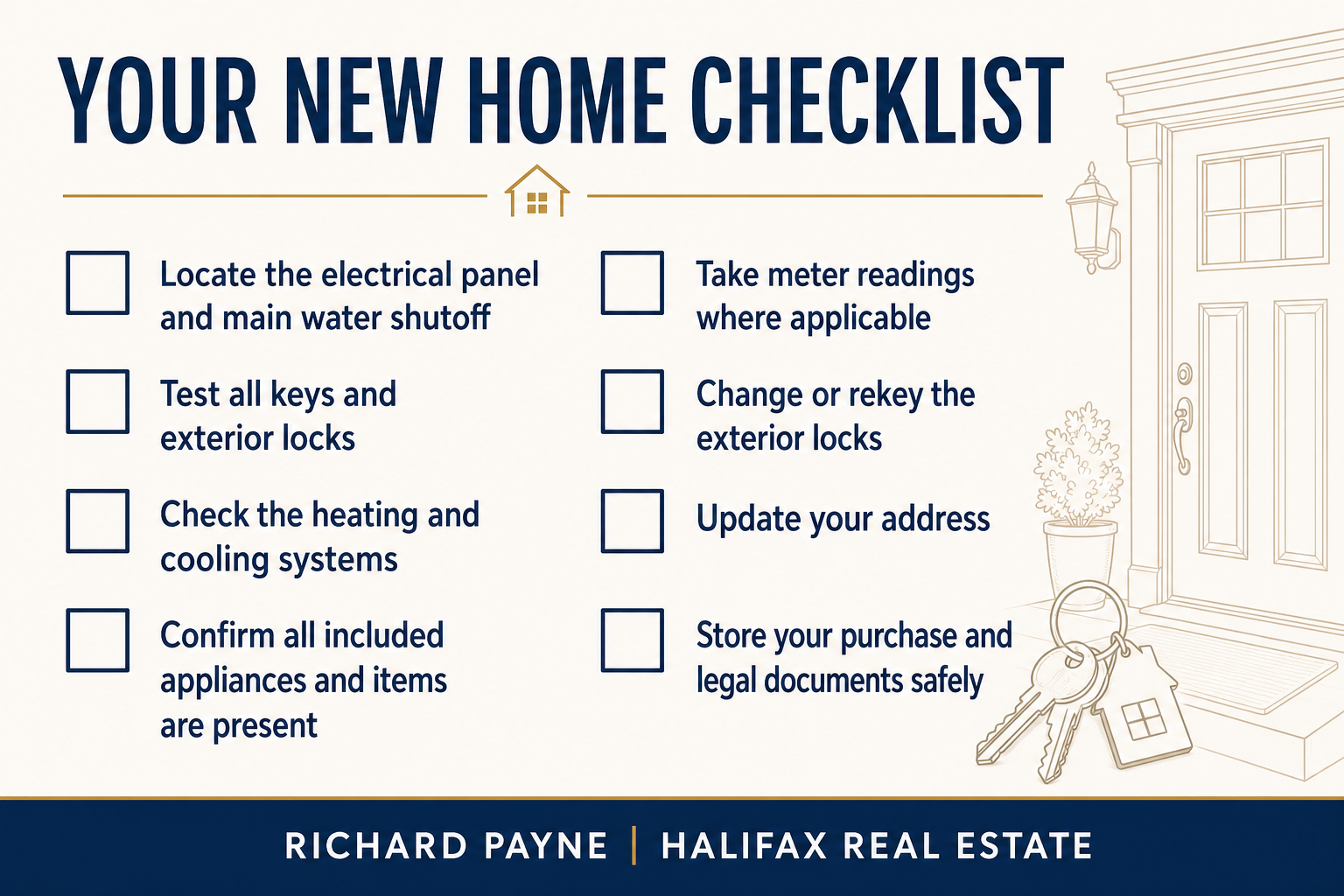 YOUR NEW HOME CHECKLIST

☐ Locate the electrical panel and main water shutoff

☐ Test all keys and exterior locks

☐ Check the heating and cooling systems

☐ Confirm all included appliances and items are present

☐ Take meter readings where applicable

☐ Change or rekey the exterior locks

☐ Update your address

☐ Store your purchase and legal documents safely

RICHARD PAYNE | HALIFAX REAL ESTATE